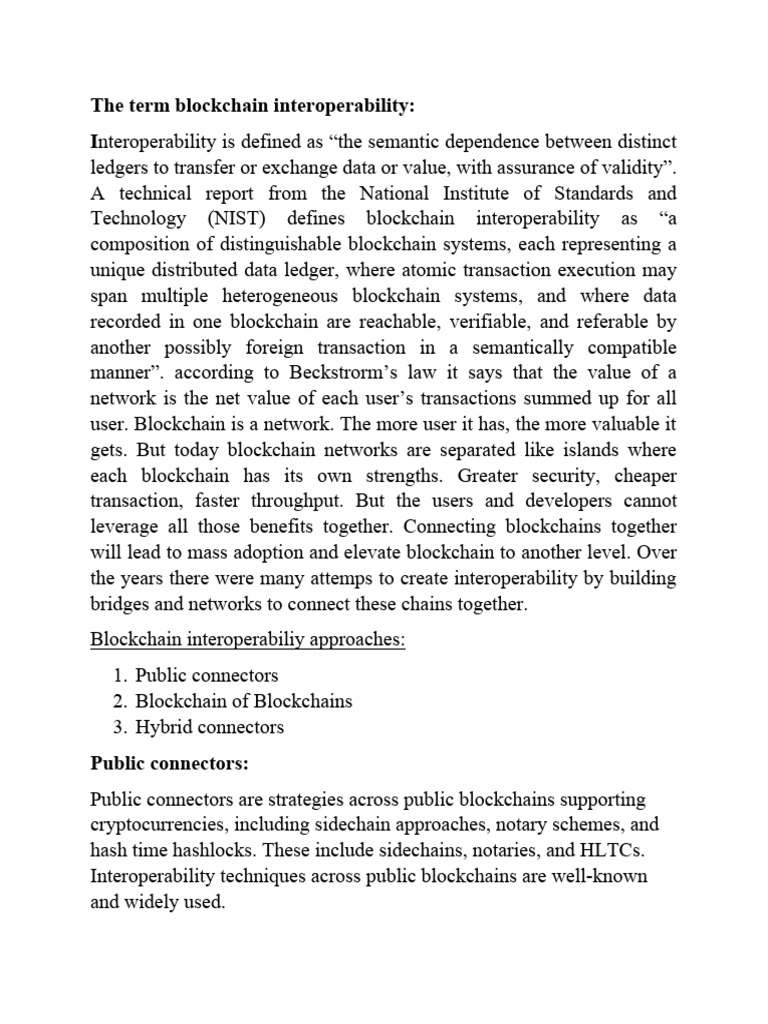 The term blockchain interoperability:

Interoperability is defined as “the semantic dependence between distinct ledgers to transfer or exchange data or value, with assurance of validity”. A technical report from the National Institute of Standards and Technology (NIST) defines blockchain interoperability as “a composition of distinguishable blockchain systems, each representing a unique distributed data ledger, where atomic transaction execution may span multiple heterogeneous blockchain systems, and where data recorded in one blockchain are reachable, verifiable, and referable by another possibly foreign transaction in a semantically compatible manner”. according to Beckstrorm’s law it says that the value of a network is the net value of each user’s transactions summed up for all user. Blockchain is a network. The more user it has, the more valuable it gets. But today blockchain networks are separated like islands where each blockchain has its own strengths. Greater security, cheaper transaction, faster throughput. But the users and developers cannot leverage all those benefits together. Connecting blockchains together will lead to mass adoption and elevate blockchain to another level. Over the years there were many attemps to create interoperability by building bridges and networks to connect these chains together.

Blockchain interoperabiliy approaches:

1. Public connectors
2. Blockchain of Blockchains
3. Hybrid connectors

Public connectors:

Public connectors are strategies across public blockchains supporting cryptocurrencies, including sidechain approaches, notary schemes, and hash time hashlocks. These include sidechains, notaries, and HLTCs. Interoperability techniques across public blockchains are well-known and widely used.